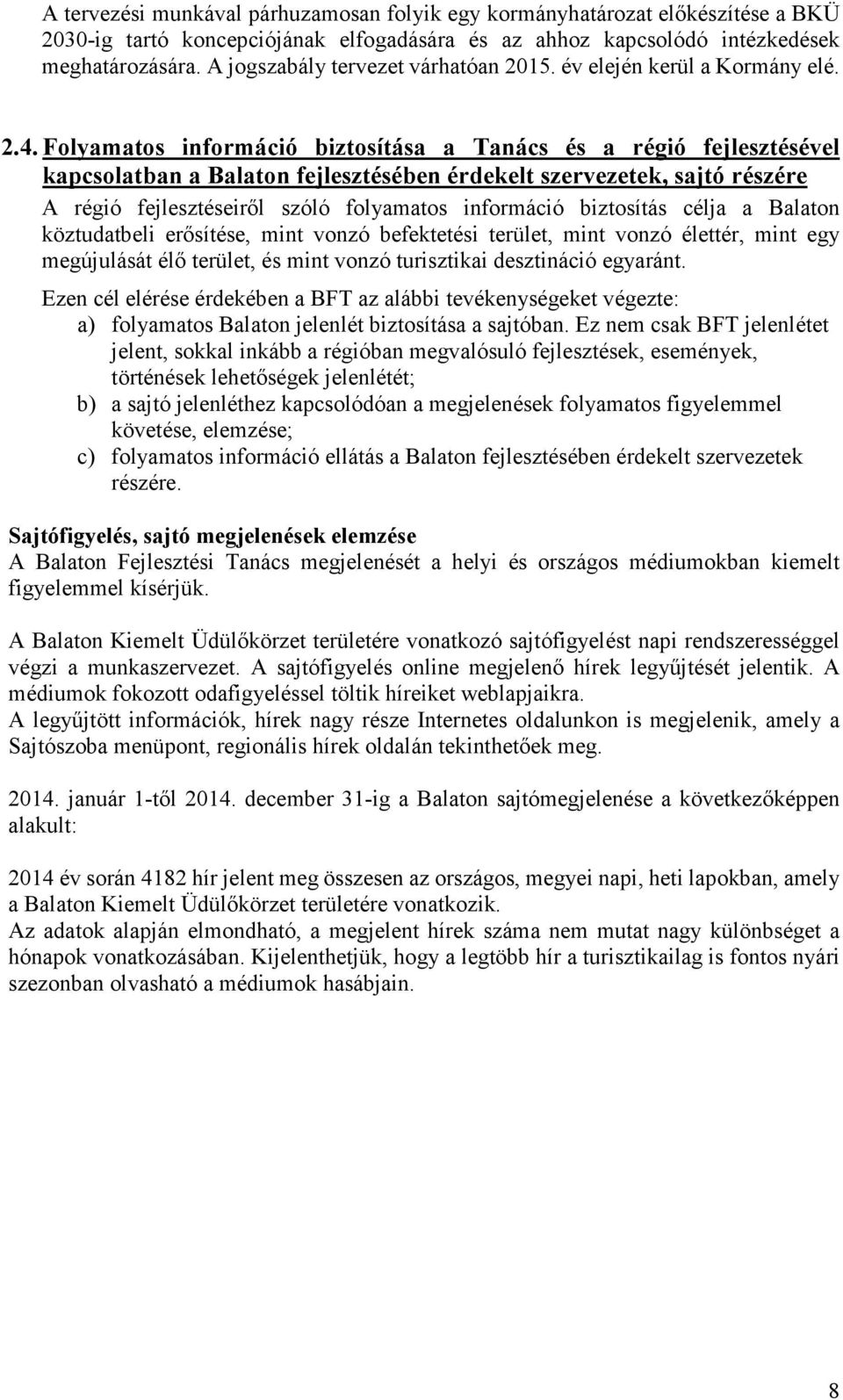 A tervezési munkával párhuzamosan folyik egy kormányhatározat előkészítése a BKÜ 2030-ig tartó koncepciójának elfogadására és az ahhoz kapcsolódó intézkedések meghatározására. A jogszabály tervezet várhatóan 2015. év elején kerül a Kormány elé.

2.4. Folyamatos információ biztosítása a Tanács és a régió fejlesztésével kapcsolatban a Balaton fejlesztésében érdekelt szervezetek, sajtó részére

A régió fejlesztéseiről szóló folyamatos információ biztosítás célja a Balaton köztudatbeli erősítése, mint vonzó befektetési terület, mint vonzó élettér, mint egy megújulását élő terület, és mint vonzó turisztikai desztináció egyaránt.

Ezen cél elérése érdekében a BFT az alábbi tevékenységeket végezte:
a) folyamatos Balaton jelenlét biztosítása a sajtóban. Ez nem csak BFT jelenlétet jelent, sokkal inkább a régióban megvalósuló fejlesztések, események, történések lehetőségek jelenlétét;
b) a sajtó jelenléthez kapcsolódóan a megjelenések folyamatos figyelemmel követése, elemzése;
c) folyamatos információ ellátás a Balaton fejlesztésében érdekelt szervezetek részére.

Sajtófigyelés, sajtó megjelenések elemzése
A Balaton Fejlesztési Tanács megjelenését a helyi és országos médiumokban kiemelt figyelemmel kísérjük.

A Balaton Kiemelt Üdülőkörzet területére vonatkozó sajtófigyelést napi rendszerességgel végzi a munkaszervezet. A sajtófigyelés online megjelenő hírek legyűjtését jelentik. A médiumok fokozott odafigyeléssel töltik híreiket weblapjaikra.
A legyűjtött információk, hírek nagy része Internetes oldalunkon is megjelenik, amely a Sajtószoba menüpont, regionális hírek oldalán tekinthetőek meg.

2014. január 1-től 2014. december 31-ig a Balaton sajtómegjelenése a következőképpen alakult:

2014 év során 4182 hír jelent meg összesen az országos, megyei napi, heti lapokban, amely a Balaton Kiemelt Üdülőkörzet területére vonatkozik.
Az adatok alapján elmondható, a megjelent hírek száma nem mutat nagy különbséget a hónapok vonatkozásában. Kijelenthetjük, hogy a legtöbb hír a turisztikailag is fontos nyári szezonban olvasható a médiumok hasábjain.

8